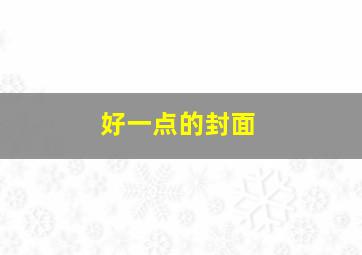 好一点的封面